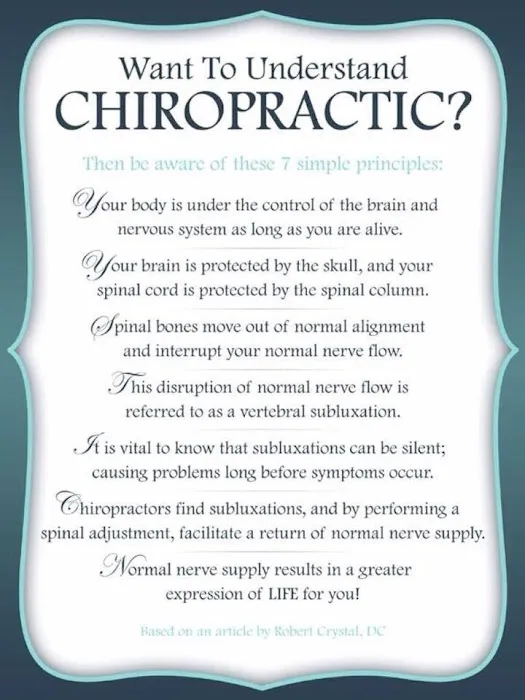 Want To Understand
CHIROPRACTIC?

Then be aware of these 7 simple principles:

Your body is under the control of the brain and nervous system as long as you are alive.

Your brain is protected by the skull, and your spinal cord is protected by the spinal column.

Spinal bones move out of normal alignment and interrupt your normal nerve flow.

This disruption of normal nerve flow is referred to as a vertebral subluxation.

It is vital to know that subluxations can be silent; causing problems long before symptoms occur.

Chiropractors find subluxations, and by performing a spinal adjustment, facilitate a return of normal nerve supply.

Normal nerve supply results in a greater expression of LIFE for you!

Based on an article by Robert Crystal, DC